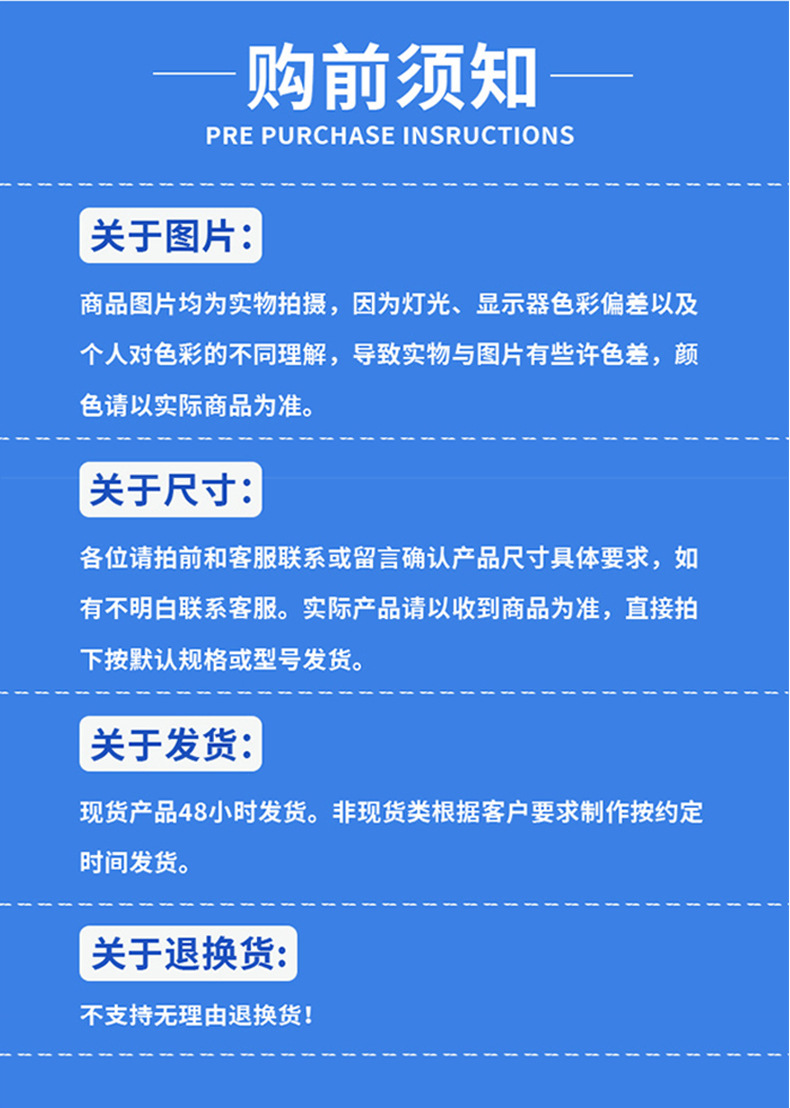 购前须知

PRE PURCHASE INSRUCTIONS

关于图片:

商品图片均为实物拍摄，因为灯光、显示器色彩偏差以及个人对色彩的不同理解，导致实物与图片有些许色差，颜色请以实际商品为准。

关于尺寸:

各位请拍前和客服联系或留言确认产品尺寸具体要求，如有不明白联系客服。实际产品请以收到商品为准，直接拍下按默认规格或型号发货。

关于发货:

现货产品48小时发货。非现货类根据客户要求制作按约定时间发货。

关于退换货:

不支持无理由退换货!